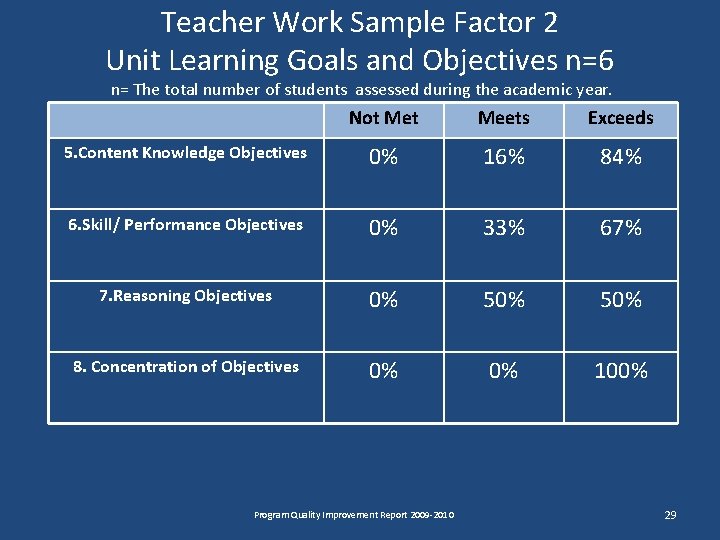 Teacher Work Sample Factor 2
Unit Learning Goals and Objectives n=6
n= The total number of students assessed during the academic year.

| | Not Met | Meets | Exceeds |
|---|---|---|---|
| 5.Content Knowledge Objectives | 0% | 16% | 84% |
| 6.Skill/ Performance Objectives | 0% | 33% | 67% |
| 7.Reasoning Objectives | 0% | 50% | 50% |
| 8. Concentration of Objectives | 0% | 0% | 100% |

Program Quality Improvement Report 2009-2010

29